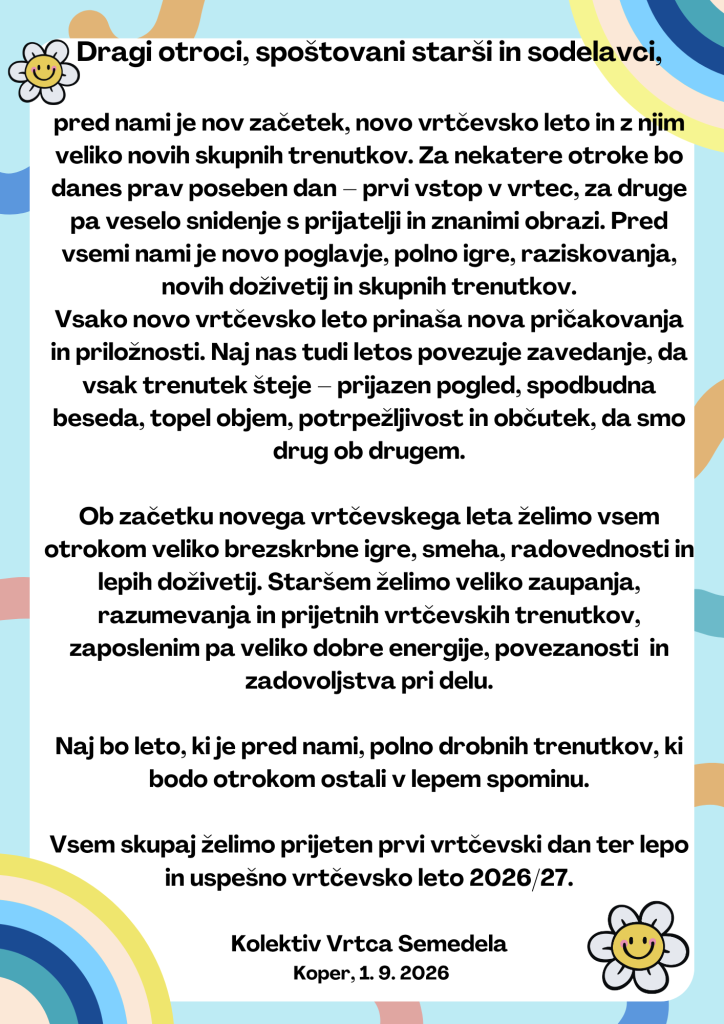 Dragi otroci, spoštovani starši in sodelavci,

pred nami je nov začetek, novo vrtčevsko leto in z njim veliko novih skupnih trenutkov. Za nekatere otroke bo danes prav poseben dan – prvi vstop v vrtec, za druge pa veselo snidenje s prijatelji in znanimi obrazi. Pred vsemi nami je novo poglavje, polno igre, raziskovanja, novih doživetij in skupnih trenutkov.
Vsako novo vrtčevsko leto prinaša nova pričakovanja in priložnosti. Naj nas tudi letos povezuje zavedanje, da vsak trenutek šteje – prijazen pogled, spodbudna beseda, topel objem, potrpežljivost in občutek, da smo drug ob drugem.

Ob začetku novega vrtčevskega leta želimo vsem otrokom veliko brezskrbne igre, smeha, radovednosti in lepih doživetij. Staršem želimo veliko zaupanja, razumevanja in prijetnih vrtčevskih trenutkov, zaposlenim pa veliko dobre energije, povezanosti in zadovoljstva pri delu.

Naj bo leto, ki je pred nami, polno drobnih trenutkov, ki bodo otrokom ostali v lepem spominu.

Vsem skupaj želimo prijeten prvi vrtčevski dan ter lepo in uspešno vrtčevsko leto 2026/27.

Kolektiv Vrtca Semedela
Koper, 1. 9. 2026